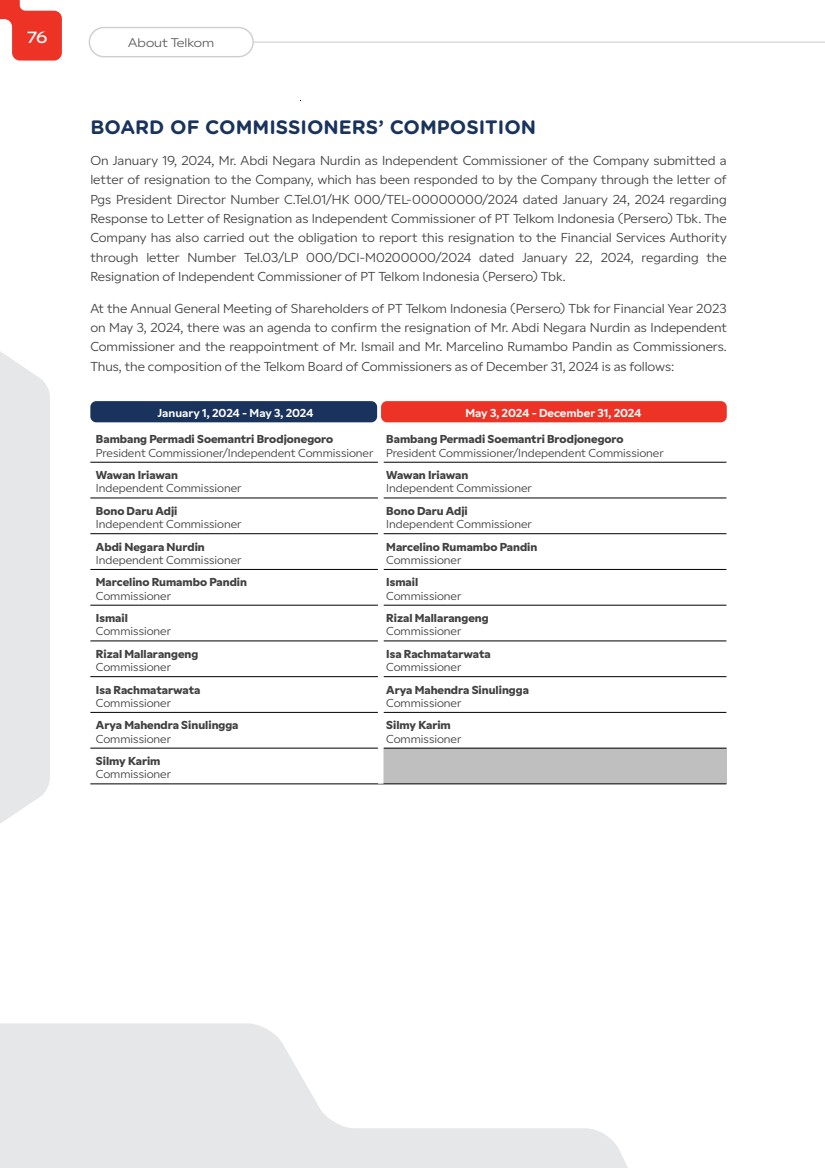 76

About Telkom

BOARD OF COMMISSIONERS' COMPOSITION

On January 19, 2024, Mr. Abdi Negara Nurdin as Independent Commissioner of the Company submitted a letter of resignation to the Company, which has been responded to by the Company through the letter of Pgs President Director Number C.Tel.01/HK 000/TEL-00000000/2024 dated January 24, 2024 regarding Response to Letter of Resignation as Independent Commissioner of PT Telkom Indonesia (Persero) Tbk. The Company has also carried out the obligation to report this resignation to the Financial Services Authority through letter Number Tel.03/LP 000/DCI-M0200000/2024 dated January 22, 2024, regarding the Resignation of Independent Commissioner of PT Telkom Indonesia (Persero) Tbk.

At the Annual General Meeting of Shareholders of PT Telkom Indonesia (Persero) Tbk for Financial Year 2023 on May 3, 2024, there was an agenda to confirm the resignation of Mr. Abdi Negara Nurdin as Independent Commissioner and the reappointment of Mr. Ismail and Mr. Marcelino Rumambo Pandin as Commissioners. Thus, the composition of the Telkom Board of Commissioners as of December 31, 2024 is as follows:

| January 1, 2024 - May 3, 2024 | May 3, 2024 - December 31, 2024 |
|---|---|
| Bambang Permadi Soemantri Brodjonegoro President Commissioner/Independent Commissioner | Bambang Permadi Soemantri Brodjonegoro President Commissioner/Independent Commissioner |
| Wawan Iriawan Independent Commissioner | Wawan Iriawan Independent Commissioner |
| Bono Daru Adji Independent Commissioner | Bono Daru Adji Independent Commissioner |
| Abdi Negara Nurdin Independent Commissioner | Marcelino Rumambo Pandin Commissioner |
| Marcelino Rumambo Pandin Commissioner | Ismail Commissioner |
| Ismail Commissioner | Rizal Mallarangeng Commissioner |
| Rizal Mallarangeng Commissioner | Isa Rachmatarwata Commissioner |
| Isa Rachmatarwata Commissioner | Arya Mahendra Sinulingga Commissioner |
| Arya Mahendra Sinulingga Commissioner | Silmy Karim Commissioner |
| Silmy Karim Commissioner | |